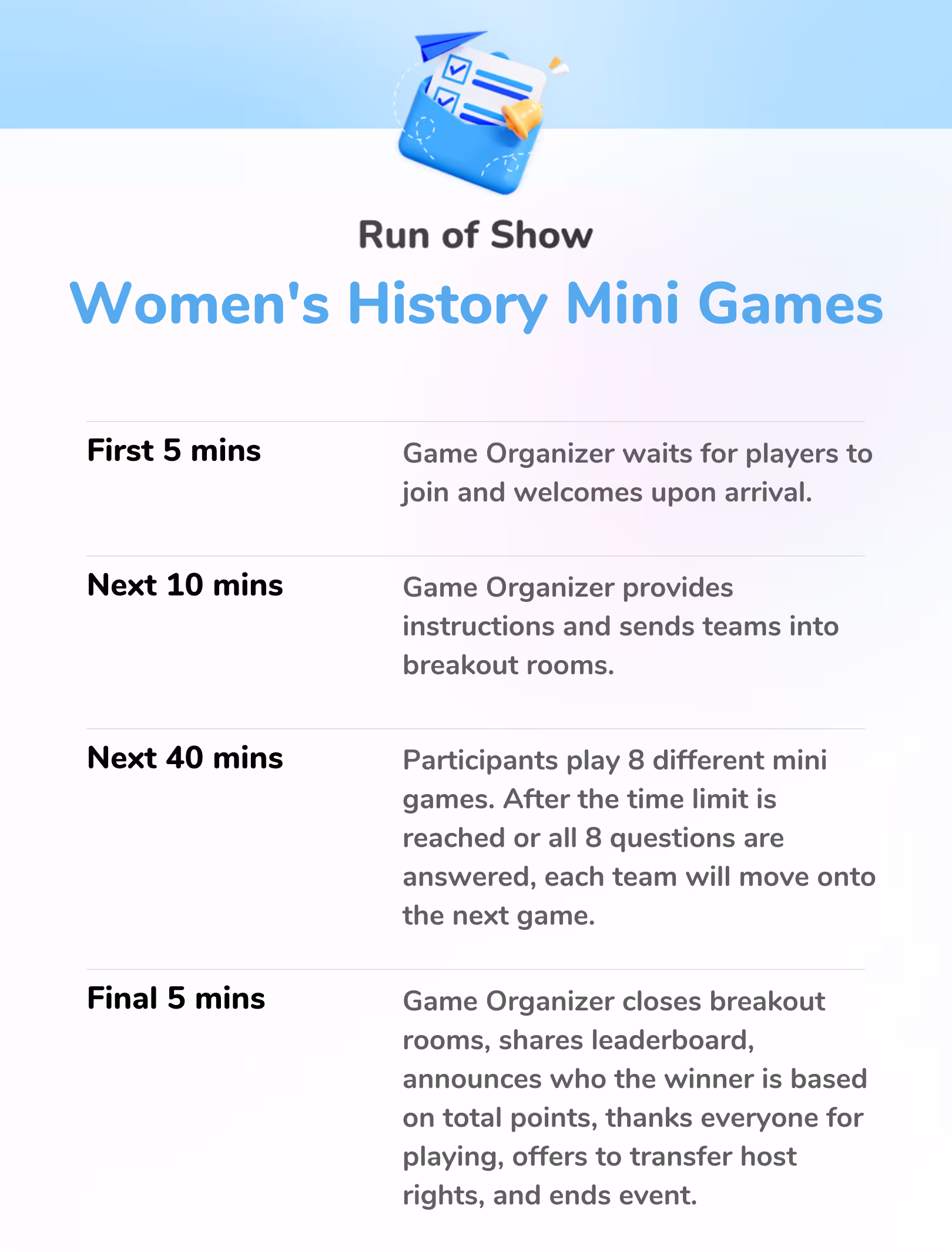 Run of Show

Women's History Mini Games

| First 5 mins | Game Organizer waits for players to join and welcomes upon arrival. |
|---|---|
| Next 10 mins | Game Organizer provides instructions and sends teams into breakout rooms. |
| Next 40 mins | Participants play 8 different mini games. After the time limit is reached or all 8 questions are answered, each team will move onto the next game. |
| Final 5 mins | Game Organizer closes breakout rooms, shares leaderboard, announces who the winner is based on total points, thanks everyone for playing, offers to transfer host rights, and ends event. |